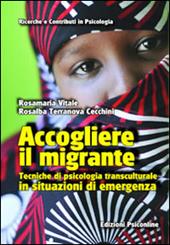 Ricerche e Contributi in Psicologia

Rosamaria Vitale
Rosalba Terranova Cecchini

Accogliere il migrante

Tecniche di psicologia transculturale in situazioni di emergenza

Edizioni Psiconline